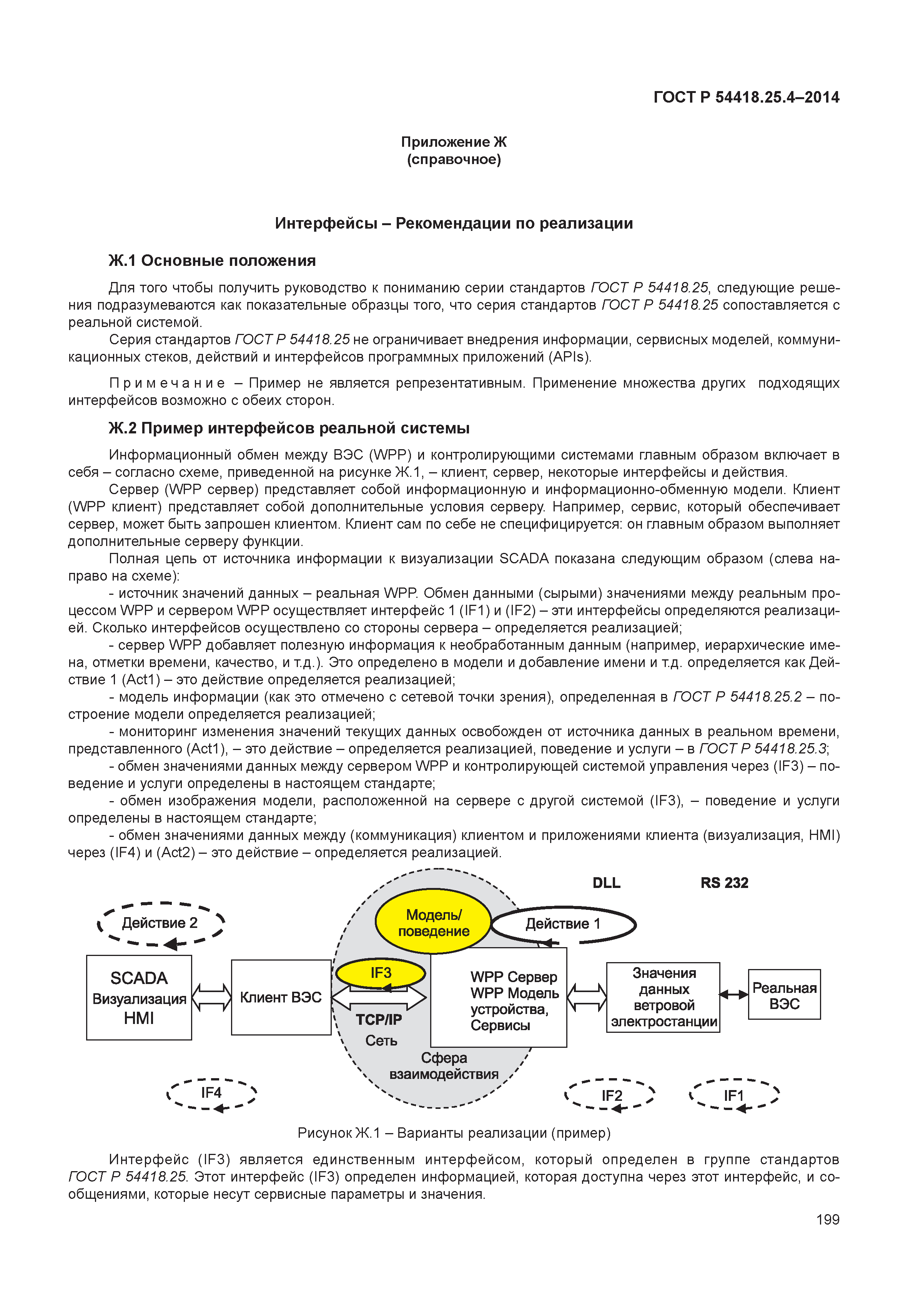 ГОСТ Р 54418.25.4–2014

Приложение Ж
(справочное)

Интерфейсы – Рекомендации по реализации

Ж.1 Основные положения

Для того чтобы получить руководство к пониманию серии стандартов ГОСТ Р 54418.25, следующие решения подразумеваются как показательные образцы того, что серия стандартов ГОСТ Р 54418.25 сопоставляется с реальной системой.

Серия стандартов ГОСТ Р 54418.25 не ограничивает внедрения информации, сервисных моделей, коммуникационных стеков, действий и интерфейсов программных приложений (APIs).

Примечание – Пример не является репрезентативным. Применение множества других подходящих интерфейсов возможно с обеих сторон.

Ж.2 Пример интерфейсов реальной системы

Информационный обмен между ВЭС (WPP) и контролирующими системами главным образом включает в себя – согласно схеме, приведенной на рисунке Ж.1, – клиент, сервер, некоторые интерфейсы и действия.

Сервер (WPP сервер) представляет собой информационную и информационно-обменную модели. Клиент (WPP клиент) представляет собой дополнительные условия серверу. Например, сервис, который обеспечивает сервер, может быть запрошен клиентом. Клиент сам по себе не специфицируется: он главным образом выполняет дополнительные серверу функции.

Полная цепь от источника информации к визуализации SCADA показана следующим образом (слева направо на схеме):

- источник значений данных – реальная WPP. Обмен данными (сырыми) значениями между реальным процессом WPP и сервером WPP осуществляет интерфейс 1 (IF1) и (IF2) – эти интерфейсы определяются реализацией. Сколько интерфейсов осуществлено со стороны сервера – определяется реализацией;

- сервер WPP добавляет полезную информация к необработанным данным (например, иерархические имена, отметки времени, качество, и т.д.). Это определено в модели и добавление имени и т.д. определяется как Действие 1 (Act1) – это действие определяется реализацией;

- модель информации (как это отмечено с сетевой точки зрения), определенная в ГОСТ Р 54418.25.2 – построение модели определяется реализацией;

- мониторинг изменения значений текущих данных освобожден от источника данных в реальном времени, представленного (Act1), – это действие – определяется реализацией, поведение и услуги – в ГОСТ Р 54418.25.3;

- обмен значениями данных между сервером WPP и контролирующей системой управления через (IF3) – поведение и услуги определены в настоящем стандарте;

- обмен изображения модели, расположенной на сервере с другой системой (IF3), – поведение и услуги определены в настоящем стандарте;

- обмен значениями данных между (коммуникация) клиентом и приложениями клиента (визуализация, HMI) через (IF4) и (Act2) – это действие – определяется реализацией.

DLL
RS 232
Действие 2
Модель/ поведение
Действие 1
SCADA Визуализация HMI
Клиент ВЭС
IF3
TCP/IP Сеть
WPP Сервер WPP Модель устройства, Сервисы
Значения данных ветровой электростанции
Реальная ВЭС
Сфера взаимодействия
IF4
IF2
IF1

Рисунок Ж.1 – Варианты реализации (пример)

Интерфейс (IF3) является единственным интерфейсом, который определен в группе стандартов ГОСТ Р 54418.25. Этот интерфейс (IF3) определен информацией, которая доступна через этот интерфейс, и сообщениями, которые несут сервисные параметры и значения.

199